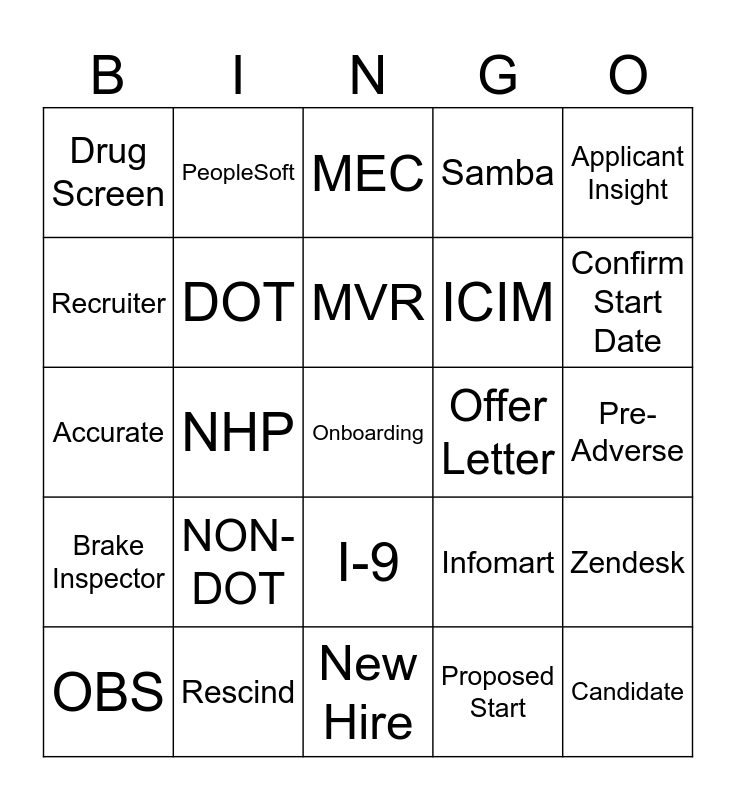 | B | I | N | G | O |
|---|---|---|---|---|
| Drug Screen | PeopleSoft | MEC | Samba | Applicant Insight |
| Recruiter | DOT | MVR | ICIM | Confirm Start Date |
| Accurate | NHP | Onboarding | Offer Letter | Pre-Adverse |
| Brake Inspector | NON-DOT | I-9 | Infomart | Zendesk |
| OBS | Rescind | New Hire | Proposed Start | Candidate |